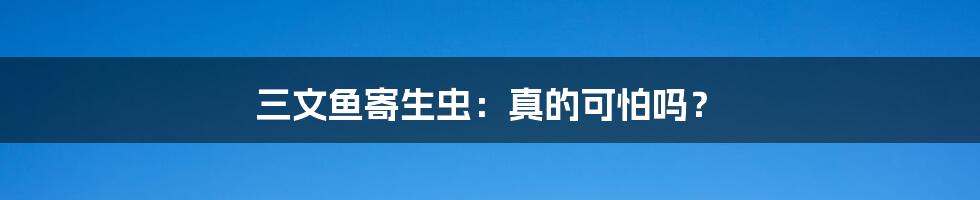 三文鱼寄生虫：真的可怕吗？